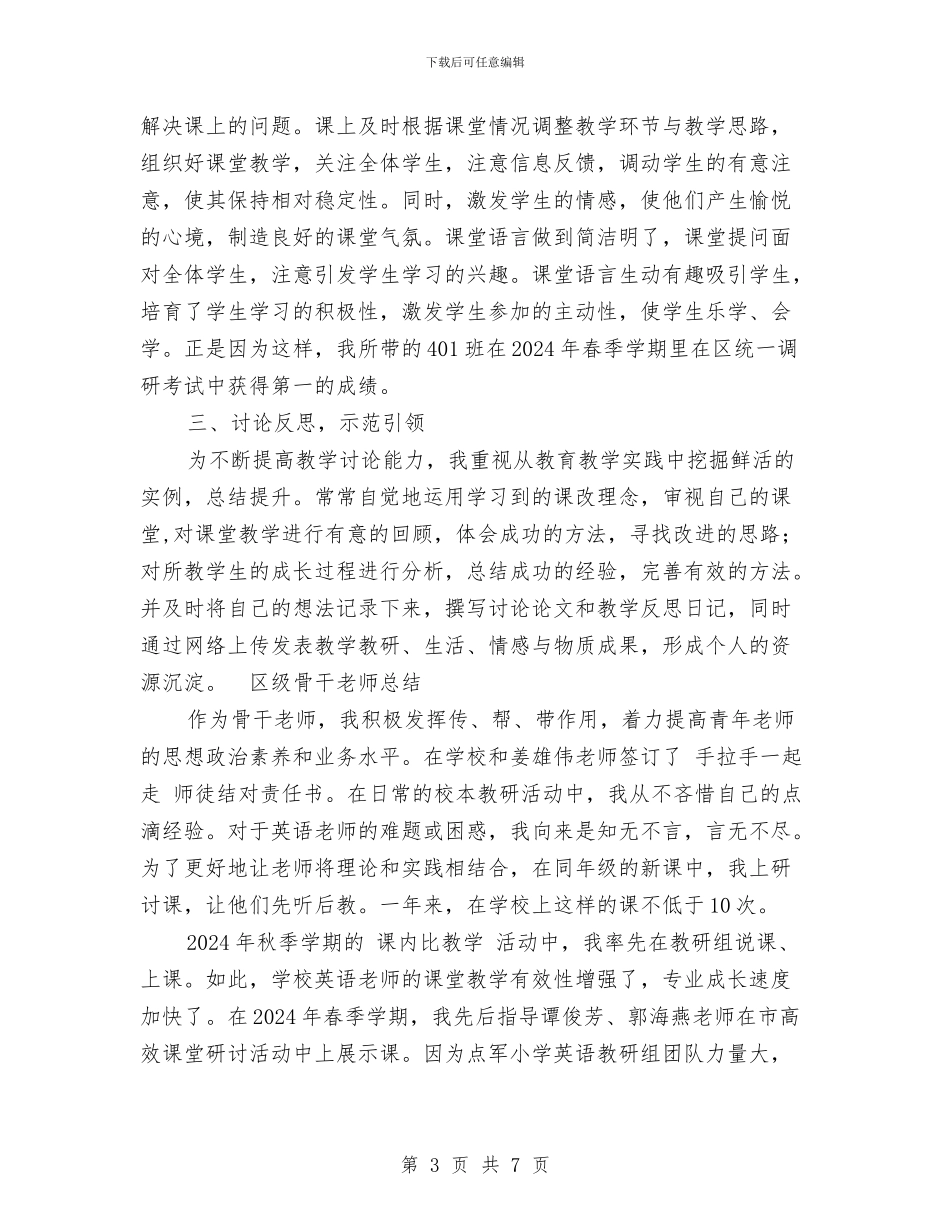 下载后可任意编辑

解决课上的问题。课上及时根据课堂情况调整教学环节与教学思路，组织好课堂教学，关注全体学生，注意信息反馈，调动学生的有意注意，使其保持相对稳定性。同时，激发学生的情感，使他们产生愉悦的心境，制造良好的课堂气氛。课堂语言做到简洁明了，课堂提问面对全体学生，注意引发学生学习的兴趣。课堂语言生动有趣吸引学生，培育了学生学习的积极性，激发学生参加的主动性，使学生乐学、会学。正是因为这样，我所带的401班在2024年春季学期里在区统一调研考试中获得第一的成绩。

三、讨论反思，示范引领

为不断提高教学讨论能力，我重视从教育教学实践中挖掘鲜活的实例，总结提升。常常自觉地运用学习到的课改理念，审视自己的课堂,对课堂教学进行有意的回顾，体会成功的方法，寻找改进的思路；对所教学生的成长过程进行分析，总结成功的经验，完善有效的方法。并及时将自己的想法记录下来，撰写讨论论文和教学反思日记，同时通过网络上传发表教学教研、生活、情感与物质成果，形成个人的资源沉淀。　区级骨干老师总结

作为骨干老师，我积极发挥传、帮、带作用，着力提高青年老师的思想政治素养和业务水平。在学校和姜雄伟老师签订了 手拉手一起走 师徒结对责任书。在日常的校本教研活动中，我从不吝惜自己的点滴经验。对于英语老师的难题或困惑，我向来是知无不言，言无不尽。为了更好地让老师将理论和实践相结合，在同年级的新课中，我上研讨课，让他们先听后教。一年来，在学校上这样的课不低于10次。

2024年秋季学期的 课内比教学 活动中，我率先在教研组说课、上课。如此，学校英语老师的课堂教学有效性增强了，专业成长速度加快了。在2024年春季学期，我先后指导谭俊芳、郭海燕老师在市高效课堂研讨活动中上展示课。因为点军小学英语教研组团队力量大，

第 3 页 共 7 页